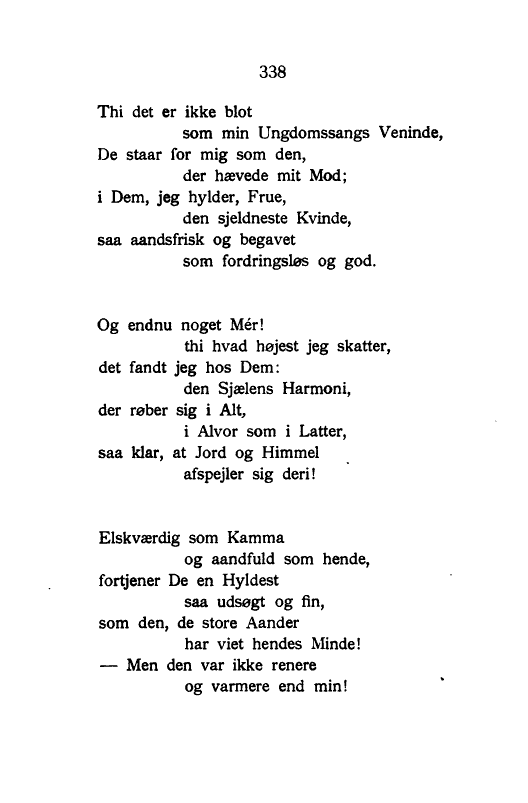 338

Thi det er ikke blot
som min Ungdomssangs Veninde,
De staar for mig som den,
der hævede mit Mod;
i Dem, jeg hylder, Frue,
den sjeldneste Kvinde,
saa aandsfrisk og begavet
som fordringsløs og god.

Og endnu noget Mér!
thi hvad højest jeg skatter,
det fandt jeg hos Dem:
den Sjælens Harmoni,
der røber sig i Alt,
i Alvor som i Latter,
saa klar, at Jord og Himmel
afspejler sig deri!

Elskværdig som Kamma
og aandfuld som hende,
fortjener De en Hyldest
saa udsøgt og fin,
som den, de store Aander
har viet hendes Minde!
— Men den var ikke renere
og varmere end min!